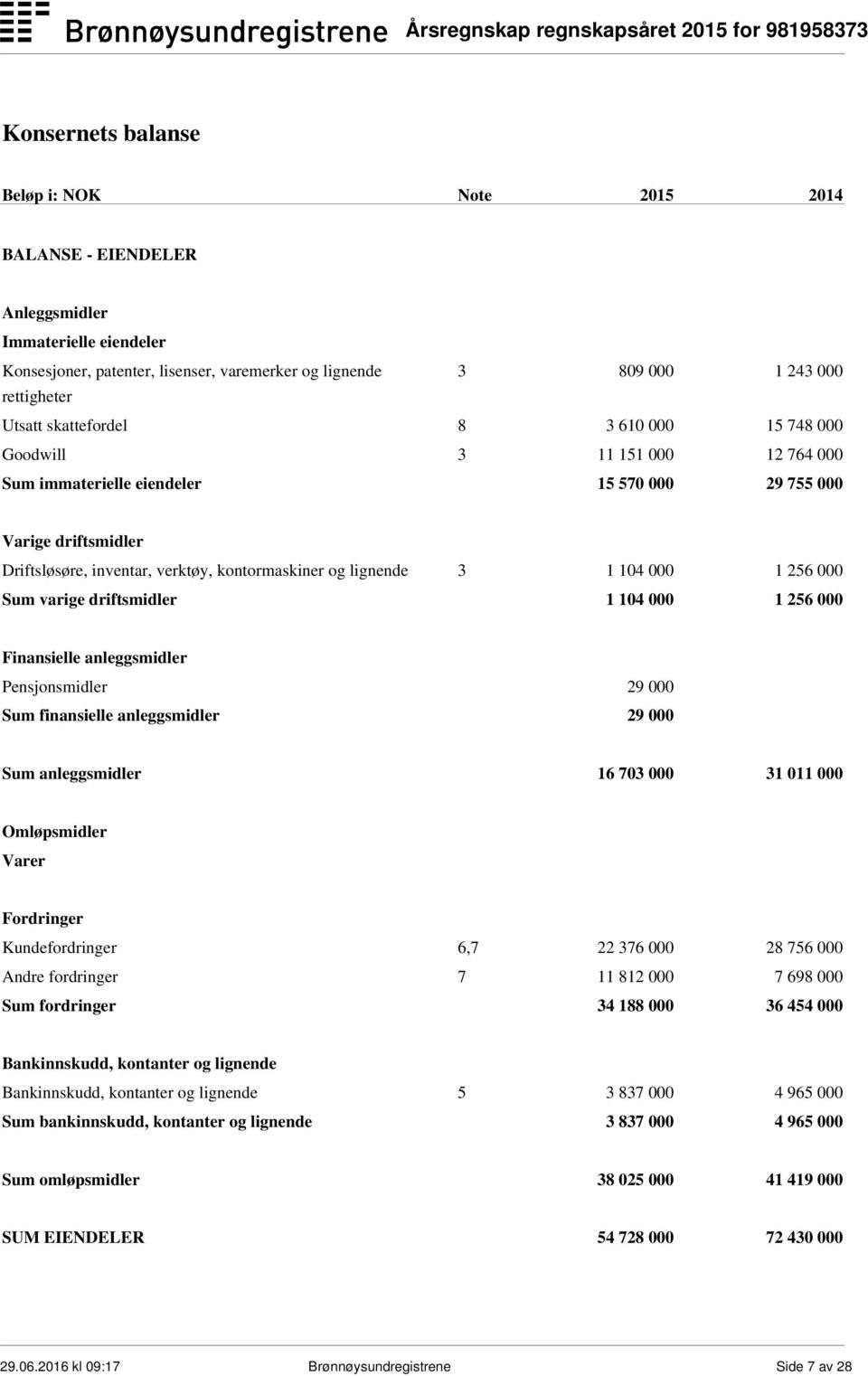 Brønnøysundregistrene Årsregnskap regnskapsåret 2015 for 981958373

Konsernets balanse

| Beløp i: NOK | Note | 2015 | 2014 |
|---|---|---|---|
| BALANSE - EIENDELER | | | |
| Anleggsmidler | | | |
| Immaterielle eiendeler | | | |
| Konsesjoner, patenter, lisenser, varemerker og lignende rettigheter | 3 | 809 000 | 1 243 000 |
| Utsatt skattefordel | 8 | 3 610 000 | 15 748 000 |
| Goodwill | 3 | 11 151 000 | 12 764 000 |
| Sum immaterielle eiendeler | | 15 570 000 | 29 755 000 |
| Varige driftsmidler | | | |
| Driftsløsøre, inventar, verktøy, kontormaskiner og lignende | 3 | 1 104 000 | 1 256 000 |
| Sum varige driftsmidler | | 1 104 000 | 1 256 000 |
| Finansielle anleggsmidler | | | |
| Pensjonsmidler | | 29 000 | |
| Sum finansielle anleggsmidler | | 29 000 | |
| Sum anleggsmidler | | 16 703 000 | 31 011 000 |
| Omløpsmidler | | | |
| Varer | | | |
| Fordringer | | | |
| Kundefordringer | 6,7 | 22 376 000 | 28 756 000 |
| Andre fordringer | 7 | 11 812 000 | 7 698 000 |
| Sum fordringer | | 34 188 000 | 36 454 000 |
| Bankinnskudd, kontanter og lignende | | | |
| Bankinnskudd, kontanter og lignende | 5 | 3 837 000 | 4 965 000 |
| Sum bankinnskudd, kontanter og lignende | | 3 837 000 | 4 965 000 |
| Sum omløpsmidler | | 38 025 000 | 41 419 000 |
| SUM EIENDELER | | 54 728 000 | 72 430 000 |

29.06.2016 kl 09:17 Brønnøysundregistrene Side 7 av 28